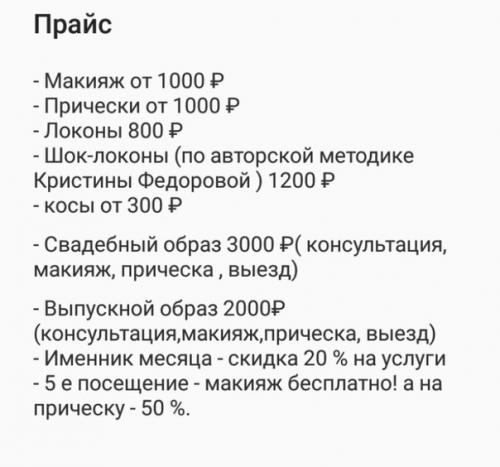 Прайс

- Макияж от 1000 ₽
- Прически от 1000 ₽
- Локоны 800 ₽
- Шок-локоны (по авторской методике Кристины Федоровой ) 1200 ₽
- косы от 300 ₽

- Свадебный образ 3000 ₽( консультация, макияж, прическа , выезд)

- Выпускной образ 2000₽ (консультация,макияж,прическа, выезд)
- Именник месяца - скидка 20 % на услуги
- 5 е посещение - макияж бесплатно! а на прическу - 50 %.